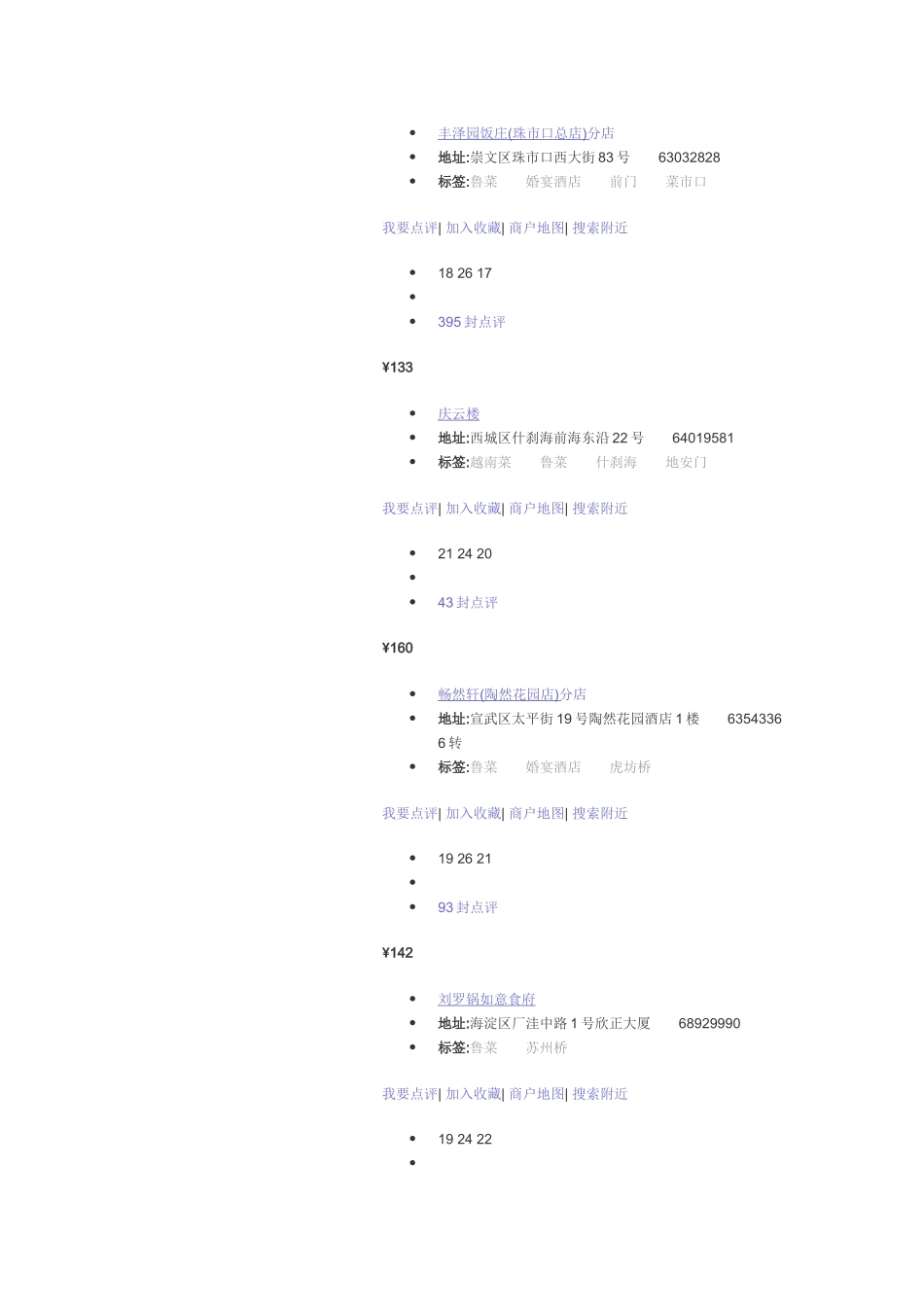 - 丰泽园饭庄(珠市口总店)分店
- 地址:崇文区珠市口西大街 83 号　63032828
- 标签:鲁菜　婚宴酒店　前门　菜市口

我要点评| 加入收藏| 商户地图| 搜索附近

- 18 26 17
- 
- 395 封点评

¥133

- 庆云楼
- 地址:西城区什刹海前海东沿 22 号　64019581
- 标签:越南菜　鲁菜　什刹海　地安门

我要点评| 加入收藏| 商户地图| 搜索附近

- 21 24 20
- 
- 43 封点评

¥160

- 畅然轩(陶然花园店)分店
- 地址:宣武区太平街 19 号陶然花园酒店 1 楼　63543366 转
- 标签:鲁菜　婚宴酒店　虎坊桥

我要点评| 加入收藏| 商户地图| 搜索附近

- 19 26 21
- 
- 93 封点评

¥142

- 刘罗锅如意食府
- 地址:海淀区厂洼中路 1 号欣正大厦　68929990
- 标签:鲁菜　苏州桥

我要点评| 加入收藏| 商户地图| 搜索附近

- 19 24 22
-